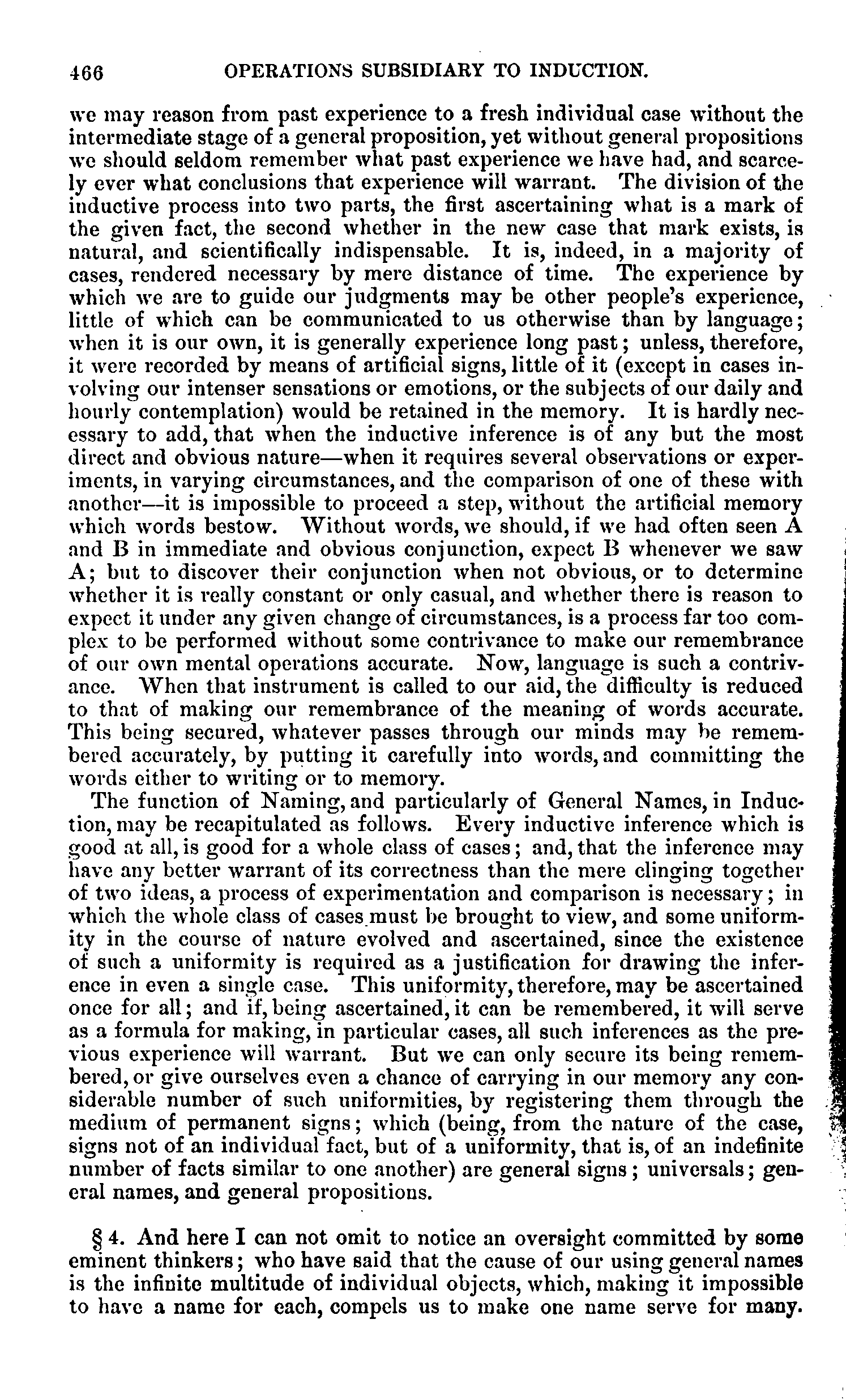 466 OPERATIONS SUBSIDIARY TO INDUCTION.

we may reason from past experience to a fresh individual case without the intermediate stage of a general proposition, yet without general propositions we should seldom remember what past experience we have had, and scarcely ever what conclusions that experience will warrant. The division of the inductive process into two parts, the first ascertaining what is a mark of the given fact, the second whether in the new case that mark exists, is natural, and scientifically indispensable. It is, indeed, in a majority of cases, rendered necessary by mere distance of time. The experience by which we are to guide our judgments may be other people's experience, little of which can be communicated to us otherwise than by language; when it is our own, it is generally experience long past; unless, therefore, it were recorded by means of artificial signs, little of it (except in cases involving our intenser sensations or emotions, or the subjects of our daily and hourly contemplation) would be retained in the memory. It is hardly necessary to add, that when the inductive inference is of any but the most direct and obvious nature—when it requires several observations or experiments, in varying circumstances, and the comparison of one of these with another—it is impossible to proceed a step, without the artificial memory which words bestow. Without words, we should, if we had often seen A and B in immediate and obvious conjunction, expect B whenever we saw A; but to discover their conjunction when not obvious, or to determine whether it is really constant or only casual, and whether there is reason to expect it under any given change of circumstances, is a process far too complex to be performed without some contrivance to make our remembrance of our own mental operations accurate. Now, language is such a contrivance. When that instrument is called to our aid, the difficulty is reduced to that of making our remembrance of the meaning of words accurate. This being secured, whatever passes through our minds may be remembered accurately, by putting it carefully into words, and committing the words either to writing or to memory.

The function of Naming, and particularly of General Names, in Induction, may be recapitulated as follows. Every inductive inference which is good at all, is good for a whole class of cases; and, that the inference may have any better warrant of its correctness than the mere clinging together of two ideas, a process of experimentation and comparison is necessary; in which the whole class of cases must be brought to view, and some uniformity in the course of nature evolved and ascertained, since the existence of such a uniformity is required as a justification for drawing the inference in even a single case. This uniformity, therefore, may be ascertained once for all; and if, being ascertained, it can be remembered, it will serve as a formula for making, in particular cases, all such inferences as the previous experience will warrant. But we can only secure its being remembered, or give ourselves even a chance of carrying in our memory any considerable number of such uniformities, by registering them through the medium of permanent signs; which (being, from the nature of the case, signs not of an individual fact, but of a uniformity, that is, of an indefinite number of facts similar to one another) are general signs; universals; general names, and general propositions.

§ 4. And here I can not omit to notice an oversight committed by some eminent thinkers; who have said that the cause of our using general names is the infinite multitude of individual objects, which, making it impossible to have a name for each, compels us to make one name serve for many.